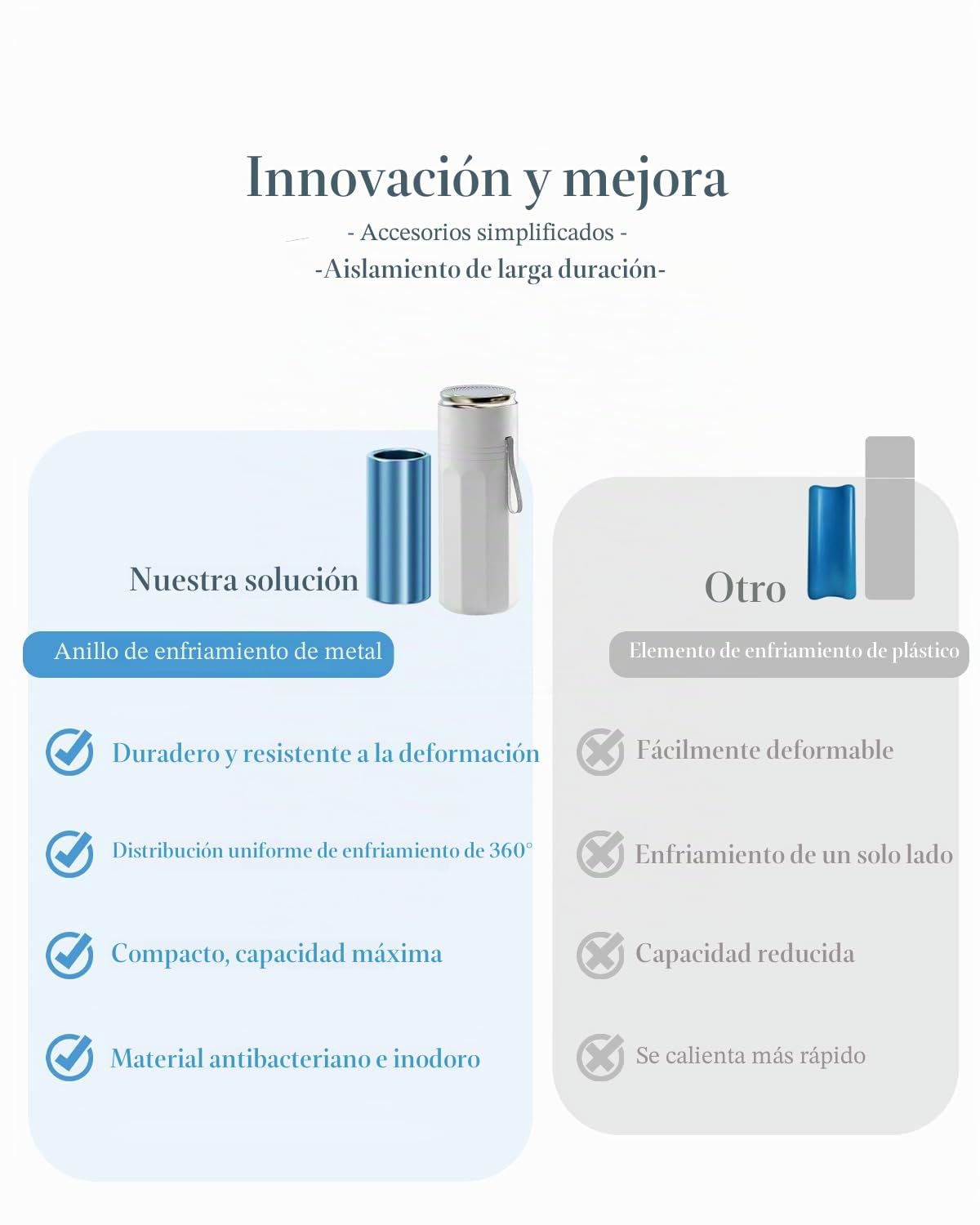 Innovación y mejora

- Accesorios simplificados -

-Aislamiento de larga duración-

Nuestra solución

Anillo de enfriamiento de metal

Duradero y resistente a la deformación

Distribución uniforme de enfriamiento de 360°

Compacto, capacidad máxima

Material antibacteriano e inodoro

Otro

Elemento de enfriamiento de plástico

Fácilmente deformable

Enfriamiento de un solo lado

Capacidad reducida

Se calienta más rápido